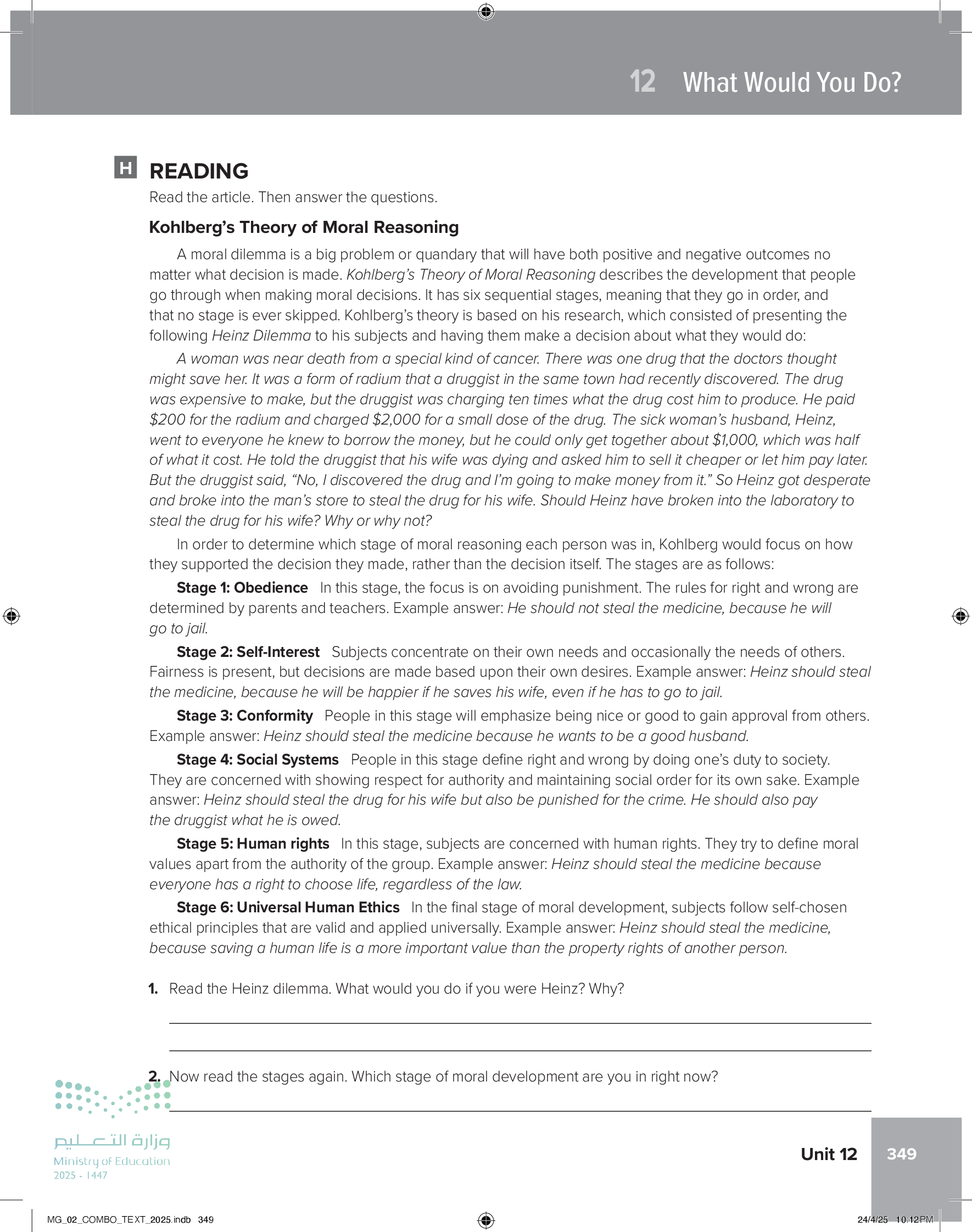 12 What Would You Do?

H READING

Read the article. Then answer the questions.

Kohlberg's Theory of Moral Reasoning

A moral dilemma is a big problem or quandary that will have both positive and negative outcomes no matter what decision is made. Kohlberg's Theory of Moral Reasoning describes the development that people go through when making moral decisions. It has six sequential stages, meaning that they go in order, and that no stage is ever skipped. Kohlberg's theory is based on his research, which consisted of presenting the following Heinz Dilemma to his subjects and having them make a decision about what they would do:

A woman was near death from a special kind of cancer. There was one drug that the doctors thought might save her. It was a form of radium that a druggist in the same town had recently discovered. The drug was expensive to make, but the druggist was charging ten times what the drug cost him to produce. He paid \$200 for the radium and charged \$2,000 for a small dose of the drug. The sick woman's husband, Heinz, went to everyone he knew to borrow the money, but he could only get together about \$1,000, which was half of what it cost. He told the druggist that his wife was dying and asked him to sell it cheaper or let him pay later. But the druggist said, "No, I discovered the drug and I'm going to make money from it." So Heinz got desperate and broke into the man's store to steal the drug for his wife. Should Heinz have broken into the laboratory to steal the drug for his wife? Why or why not?

In order to determine which stage of moral reasoning each person was in, Kohlberg would focus on how they supported the decision they made, rather than the decision itself. The stages are as follows:

Stage 1: Obedience In this stage, the focus is on avoiding punishment. The rules for right and wrong are determined by parents and teachers. Example answer: He should not steal the medicine, because he will go to jail.

Stage 2: Self-Interest Subjects concentrate on their own needs and occasionally the needs of others. Fairness is present, but decisions are made based upon their own desires. Example answer: Heinz should steal the medicine, because he will be happier if he saves his wife, even if he has to go to jail.

Stage 3: Conformity People in this stage will emphasize being nice or good to gain approval from others. Example answer: Heinz should steal the medicine because he wants to be a good husband.

Stage 4: Social Systems People in this stage define right and wrong by doing one's duty to society. They are concerned with showing respect for authority and maintaining social order for its own sake. Example answer: Heinz should steal the drug for his wife but also be punished for the crime. He should also pay the druggist what he is owed.

Stage 5: Human rights In this stage, subjects are concerned with human rights. They try to define moral values apart from the authority of the group. Example answer: Heinz should steal the medicine because everyone has a right to choose life, regardless of the law.

Stage 6: Universal Human Ethics In the final stage of moral development, subjects follow self-chosen ethical principles that are valid and applied universally. Example answer: Heinz should steal the medicine, because saving a human life is a more important value than the property rights of another person.

1. Read the Heinz dilemma. What would you do if you were Heinz? Why?

2. Now read the stages again. Which stage of moral development are you in right now?

وزارة التعليم
Ministry of Education
2025 - 1447

Unit 12 349

MG_02_COMBO_TEXT_2025.indb 349 24/4/25 10:12 PM